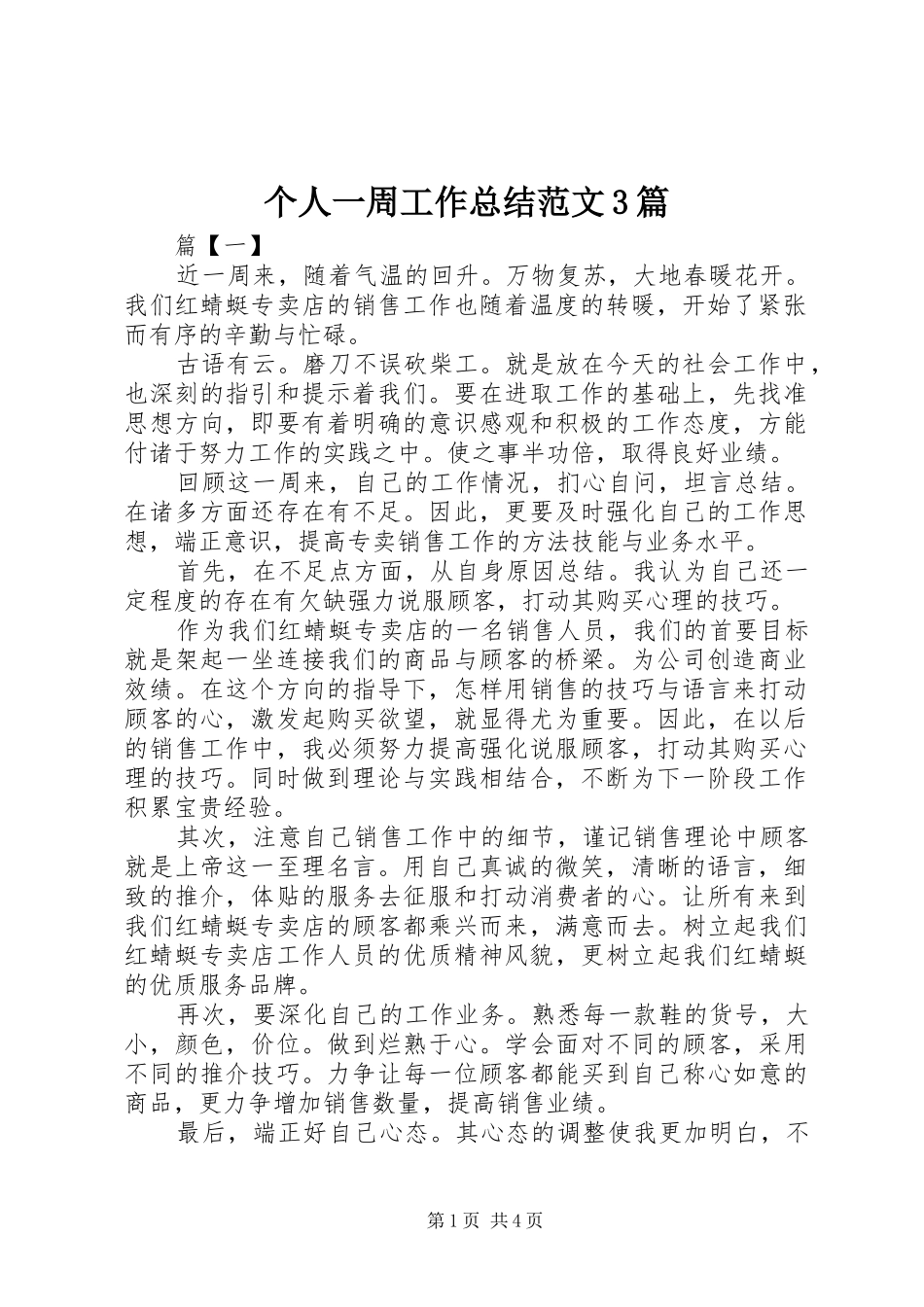 个人一周工作总结范文3篇

篇【一】

近一周来，随着气温的回升。万物复苏，大地春暖花开。我们红蜻蜓专卖店的销售工作也随着温度的转暖，开始了紧张而有序的辛勤与忙碌。

古语有云。磨刀不误砍柴工。就是放在今天的社会工作中，也深刻的指引和提示着我们。要在进取工作的基础上，先找准思想方向，即要有着明确的意识感观和积极的工作态度，方能付诸于努力工作的实践之中。使之事半功倍，取得良好业绩。

回顾这一周来，自己的工作情况，扪心自问，坦言总结。在诸多方面还存在有不足。因此，更要及时强化自己的工作思想，端正意识，提高专卖销售工作的方法技能与业务水平。

首先，在不足点方面，从自身原因总结。我认为自己还一定程度的存在有欠缺强力说服顾客，打动其购买心理的技巧。

作为我们红蜻蜓专卖店的一名销售人员，我们的首要目标就是架起一坐连接我们的商品与顾客的桥梁。为公司创造商业效绩。在这个方向的指导下，怎样用销售的技巧与语言来打动顾客的心，激发起购买欲望，就显得尤为重要。因此，在以后的销售工作中，我必须努力提高强化说服顾客，打动其购买心理的技巧。同时做到理论与实践相结合，不断为下一阶段工作积累宝贵经验。

其次，注意自己销售工作中的细节，谨记销售理论中顾客就是上帝这一至理名言。用自己真诚的微笑，清晰的语言，细致的推介，体贴的服务去征服和打动消费者的心。让所有来到我们红蜻蜓专卖店的顾客都乘兴而来，满意而去。树立起我们红蜻蜓专卖店工作人员的优质精神风貌，更树立起我们红蜻蜓的优质服务品牌。

再次，要深化自己的工作业务。熟悉每一款鞋的货号，大小，颜色，价位。做到烂熟于心。学会面对不同的顾客，采用不同的推介技巧。力争让每一位顾客都能买到自己称心如意的商品，更力争增加销售数量，提高销售业绩。

最后，端正好自己心态。其心态的调整使我更加明白，不

第1页 共4页